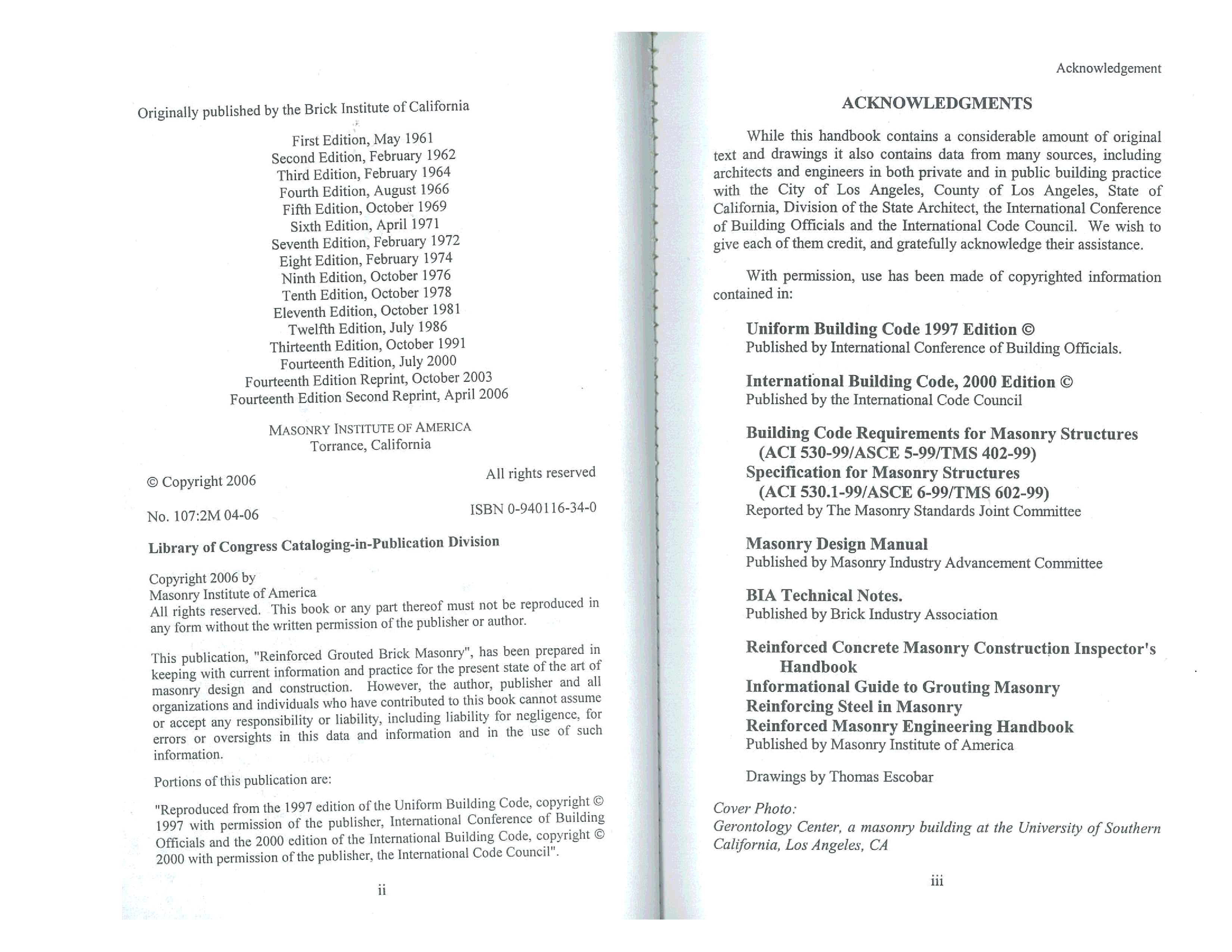 Originally published by the Brick Institute of California

First Edition, May 1961
Second Edition, February 1962
Third Edition, February 1964
Fourth Edition, August 1966
Fifth Edition, October 1969
Sixth Edition, April 1971
Seventh Edition, February 1972
Eight Edition, February 1974
Ninth Edition, October 1976
Tenth Edition, October 1978
Eleventh Edition, October 1981
Twelfth Edition, July 1986
Thirteenth Edition, October 1991
Fourteenth Edition, July 2000
Fourteenth Edition Reprint, October 2003
Fourteenth Edition Second Reprint, April 2006

MASONRY INSTITUTE OF AMERICA
Torrance, California

© Copyright 2006

All rights reserved

No. 107:2M 04-06

ISBN 0-940116-34-0

Library of Congress Cataloging-in-Publication Division

Copyright 2006 by
Masonry Institute of America
All rights reserved. This book or any part thereof must not be reproduced in any form without the written permission of the publisher or author.

This publication, "Reinforced Grouted Brick Masonry", has been prepared in keeping with current information and practice for the present state of the art of masonry design and construction. However, the author, publisher and all organizations and individuals who have contributed to this book cannot assume or accept any responsibility or liability, including liability for negligence, for errors or oversights in this data and information and in the use of such information.

Portions of this publication are:

"Reproduced from the 1997 edition of the Uniform Building Code, copyright © 1997 with permission of the publisher, International Conference of Building Officials and the 2000 edition of the International Building Code, copyright © 2000 with permission of the publisher, the International Code Council".

ii

Acknowledgement

ACKNOWLEDGMENTS

While this handbook contains a considerable amount of original text and drawings it also contains data from many sources, including architects and engineers in both private and in public building practice with the City of Los Angeles, County of Los Angeles, State of California, Division of the State Architect, the International Conference of Building Officials and the International Code Council. We wish to give each of them credit, and gratefully acknowledge their assistance.

With permission, use has been made of copyrighted information contained in:

Uniform Building Code 1997 Edition ©
Published by International Conference of Building Officials.

International Building Code, 2000 Edition ©
Published by the International Code Council

Building Code Requirements for Masonry Structures
(ACI 530-99/ASCE 5-99/TMS 402-99)
Specification for Masonry Structures
(ACI 530.1-99/ASCE 6-99/TMS 602-99)
Reported by The Masonry Standards Joint Committee

Masonry Design Manual
Published by Masonry Industry Advancement Committee

BIA Technical Notes.
Published by Brick Industry Association

Reinforced Concrete Masonry Construction Inspector's Handbook
Informational Guide to Grouting Masonry
Reinforcing Steel in Masonry
Reinforced Masonry Engineering Handbook
Published by Masonry Institute of America

Drawings by Thomas Escobar

Cover Photo:
Gerontology Center, a masonry building at the University of Southern California, Los Angeles, CA

iii